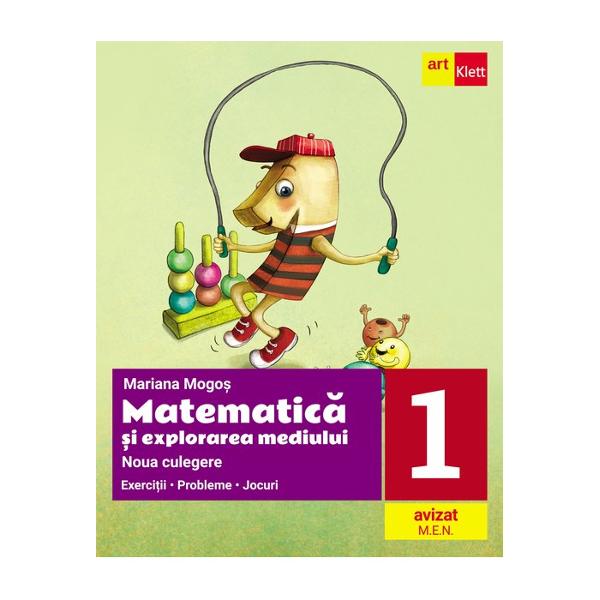 art Klett

Mariana Mogoș

Matematică
și explorarea mediului
Noua culegere

Exerciții • Probleme • Jocuri

1

avizat
M.E.N.